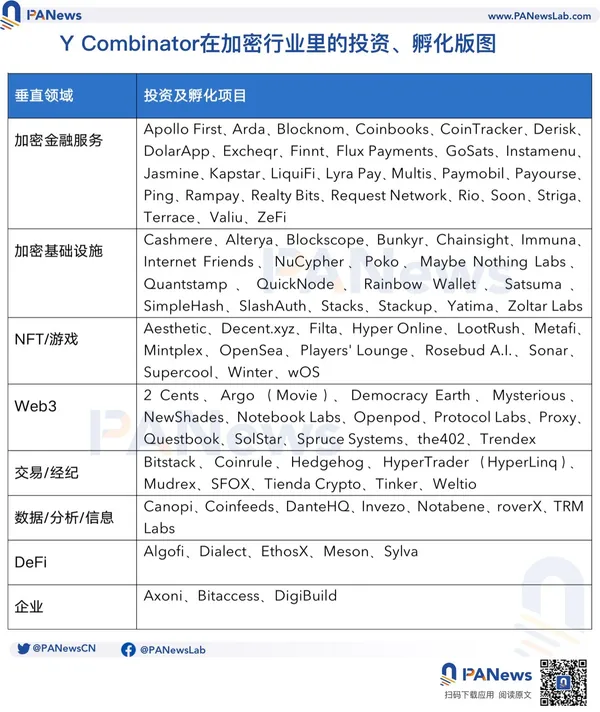 PANews www.PANewsLab.com

Y Combinator在加密行业里的投资、孵化版图

| 垂直领域 | 投资及孵化项目 |
|---|---|
| 加密金融服务 | Apollo First、Arda、Blocknom、Coinbooks、CoinTracker、Derisk、DolarApp、Excheqr、Finnt、Flux Payments、GoSats、Instamenu、Jasmine、Kapstar、LiquiFi、Lyra Pay、Multis、Paymobil、Payourse、Ping、Rampay、Realty Bits、Request Network、Rio、Soon、Striga、Terrace、Valiu、ZeFi |
| 加密基础设施 | Cashmere、Alterya、Blockscope、Bunkyr、Chainsight、Immuna、Internet Friends、NuCypher、Poko、Maybe Nothing Labs、Quantstamp、QuickNode、Rainbow Wallet、Satsuma、SimpleHash、SlashAuth、Stacks、Stackup、Yatima、Zoltar Labs |
| NFT/游戏 | Aesthetic、Decent.xyz、Filta、Hyper Online、LootRush、Metafi、Mintplex、OpenSea、Players' Lounge、Rosebud A.I.、Sonar、Supercool、Winter、wOS |
| Web3 | 2 Cents、Argo（Movie）、Democracy Earth、Mysterious、NewShades、Notebook Labs、Openpod、Protocol Labs、Proxy、Questbook、SolStar、Spruce Systems、the402、Trendex |
| 交易/经纪 | Bitstack、Coinrule、Hedgehog、HyperTrader（HyperLinq）、Mudrex、SFOX、Tienda Crypto、Tinker、Weltio |
| 数据/分析/信息 | Canopi、Coinfeeds、DanteHQ、Invezo、Notabene、roverX、TRM Labs |
| DeFi | Algofi、Dialect、EthosX、Meson、Sylva |
| 企业 | Axoni、Bitaccess、DigiBuild |

@PANewsCN @PANewsLab

PANews
扫码下载应用 阅读原文